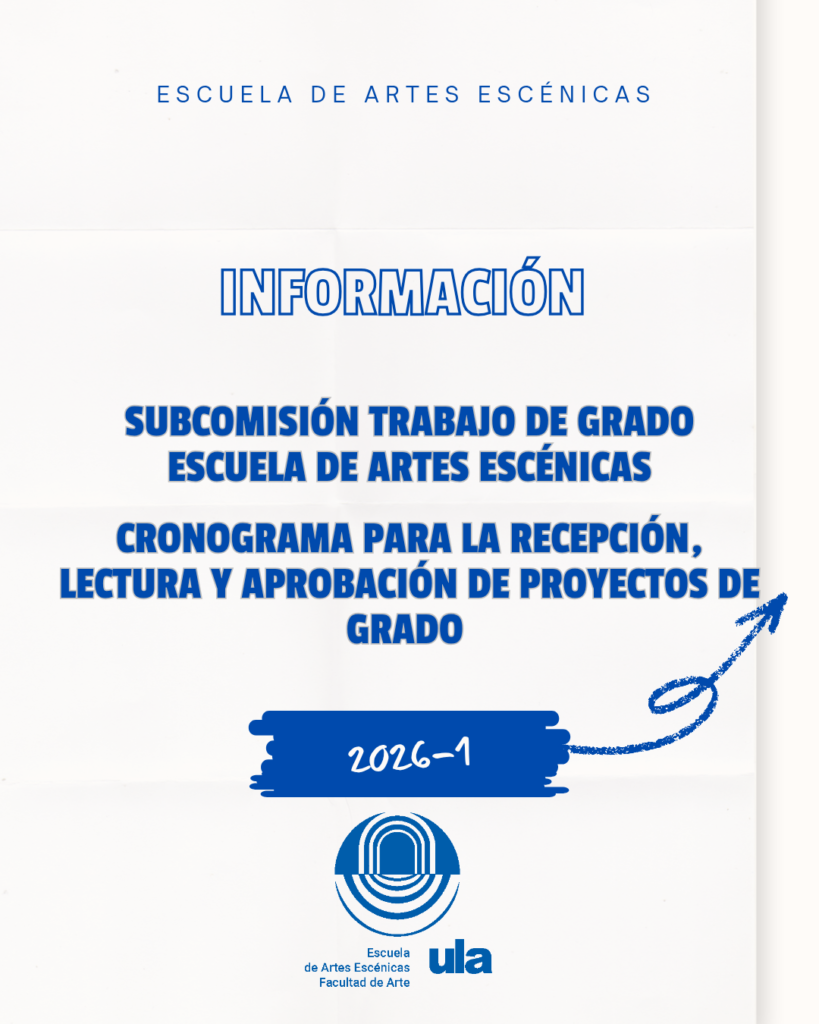 ESCUELA DE ARTES ESCÉNICAS

INFORMACIÓN

SUBCOMISIÓN TRABAJO DE GRADO
ESCUELA DE ARTES ESCÉNICAS

CRONOGRAMA PARA LA RECEPCIÓN, LECTURA Y APROBACIÓN DE PROYECTOS DE GRADO

2026-1

Escuela
de Artes Escénicas
Facultad de Arte

ula